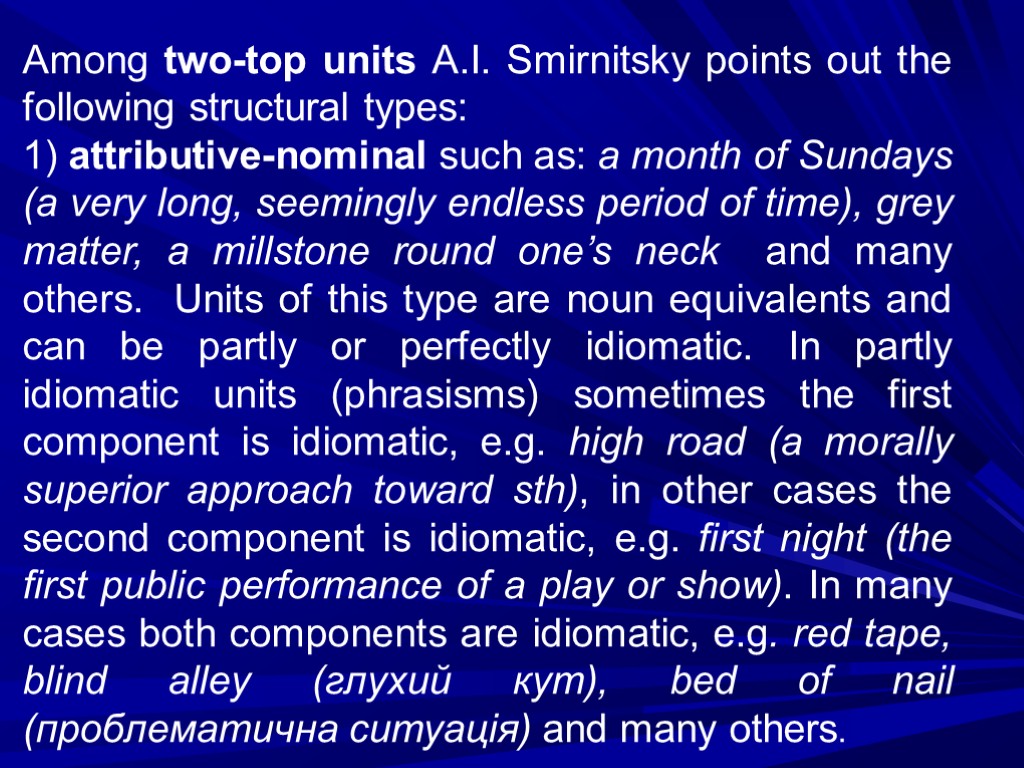 Among two-top units A.I. Smirnitsky points out the following structural types:
1) attributive-nominal such as: a month of Sundays (a very long, seemingly endless period of time), grey matter, a millstone round one's neck and many others. Units of this type are noun equivalents and can be partly or perfectly idiomatic. In partly idiomatic units (phrasisms) sometimes the first component is idiomatic, e.g. high road (a morally superior approach toward sth), in other cases the second component is idiomatic, e.g. first night (the first public performance of a play or show). In many cases both components are idiomatic, e.g. red tape, blind alley (глухий кут), bed of nail (проблематична ситуація) and many others.